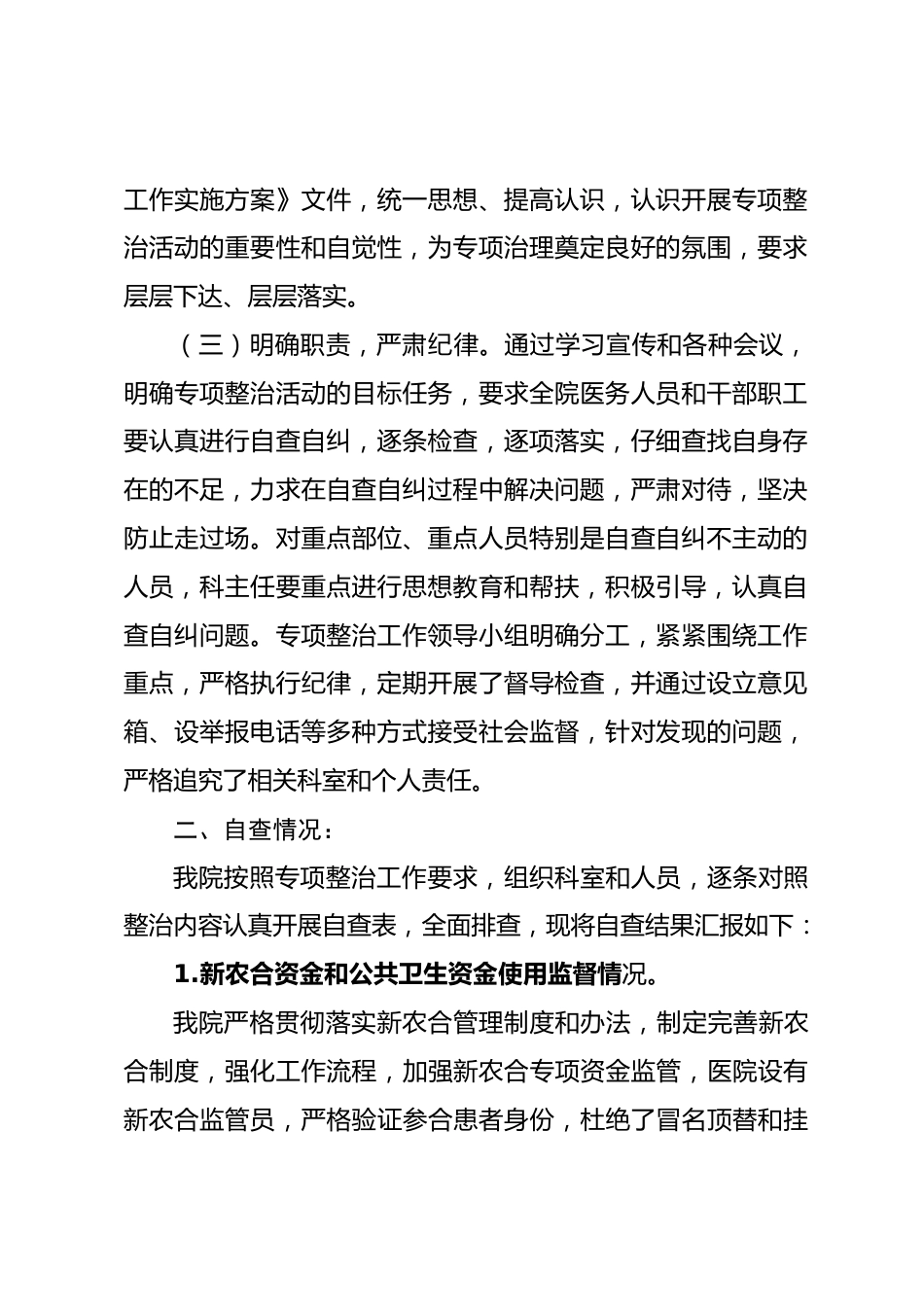 工作实施方案》文件，统一思想、提高认识，认识开展专项整治活动的重要性和自觉性，为专项治理奠定良好的氛围，要求层层下达、层层落实。

（三）明确职责，严肃纪律。通过学习宣传和各种会议，明确专项整治活动的目标任务，要求全院医务人员和干部职工要认真进行自查自纠，逐条检查，逐项落实，仔细查找自身存在的不足，力求在自查自纠过程中解决问题，严肃对待，坚决防止走过场。对重点部位、重点人员特别是自查自纠不主动的人员，科主任要重点进行思想教育和帮扶，积极引导，认真自查自纠问题。专项整治工作领导小组明确分工，紧紧围绕工作重点，严格执行纪律，定期开展了督导检查，并通过设立意见箱、设举报电话等多种方式接受社会监督，针对发现的问题，严格追究了相关科室和个人责任。

二、自查情况：

我院按照专项整治工作要求，组织科室和人员，逐条对照整治内容认真开展自查表，全面排查，现将自查结果汇报如下：

1.新农合资金和公共卫生资金使用监督情况。

我院严格贯彻落实新农合管理制度和办法，制定完善新农合制度，强化工作流程，加强新农合专项资金监管，医院设有新农合监管员，严格验证参合患者身份，杜绝了冒名顶替和挂